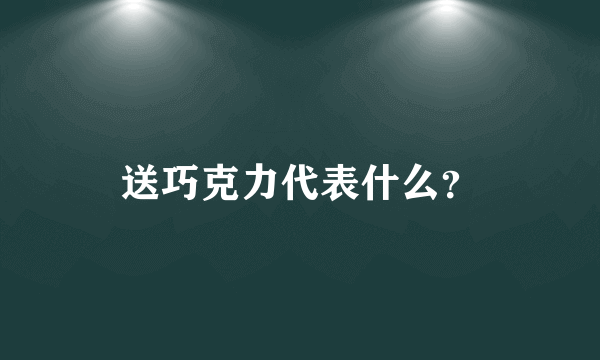 送巧克力代表什么?